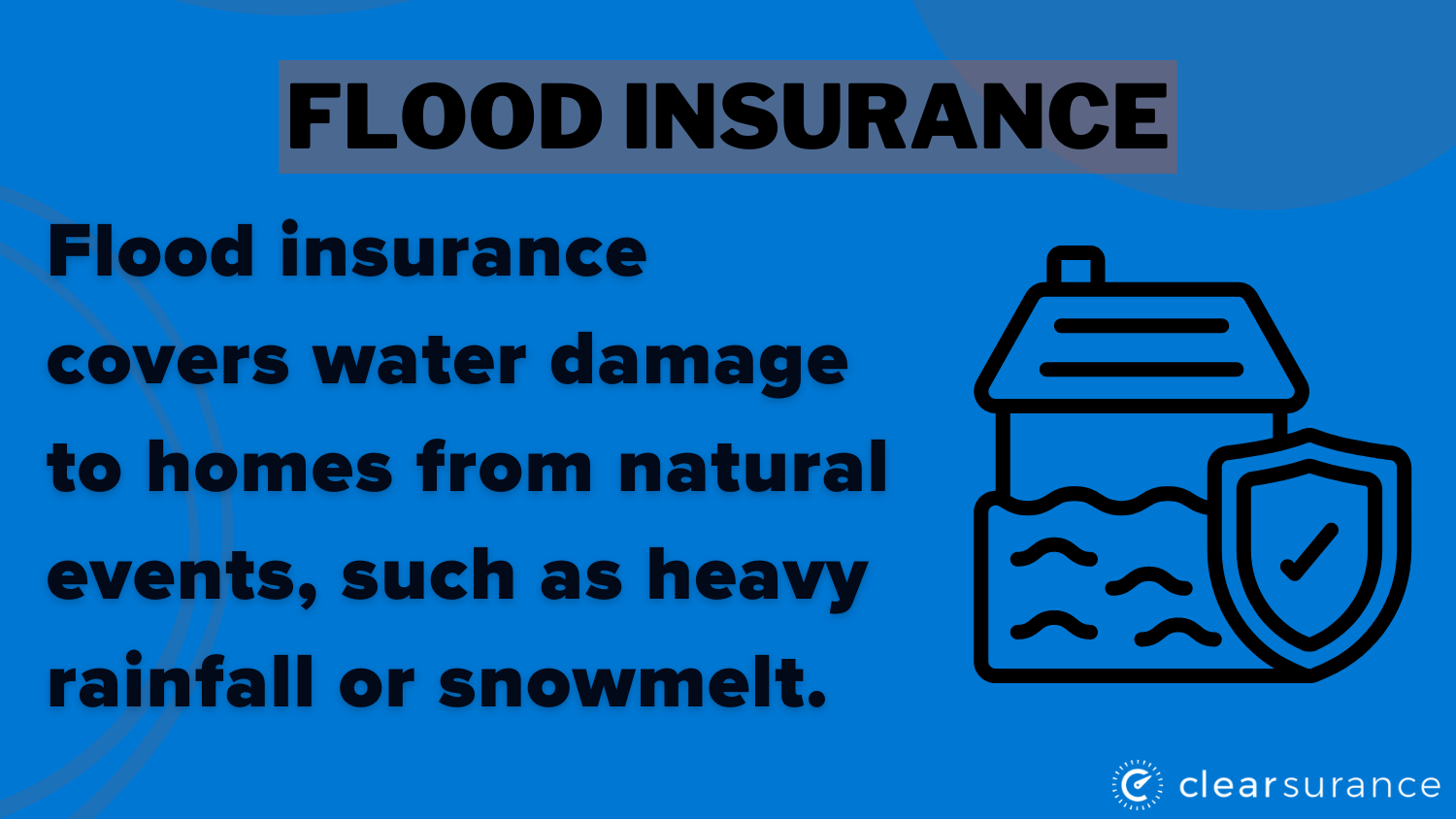 FLOOD INSURANCE

Flood insurance covers water damage to homes from natural events, such as heavy rainfall or snowmelt.

clearsurance